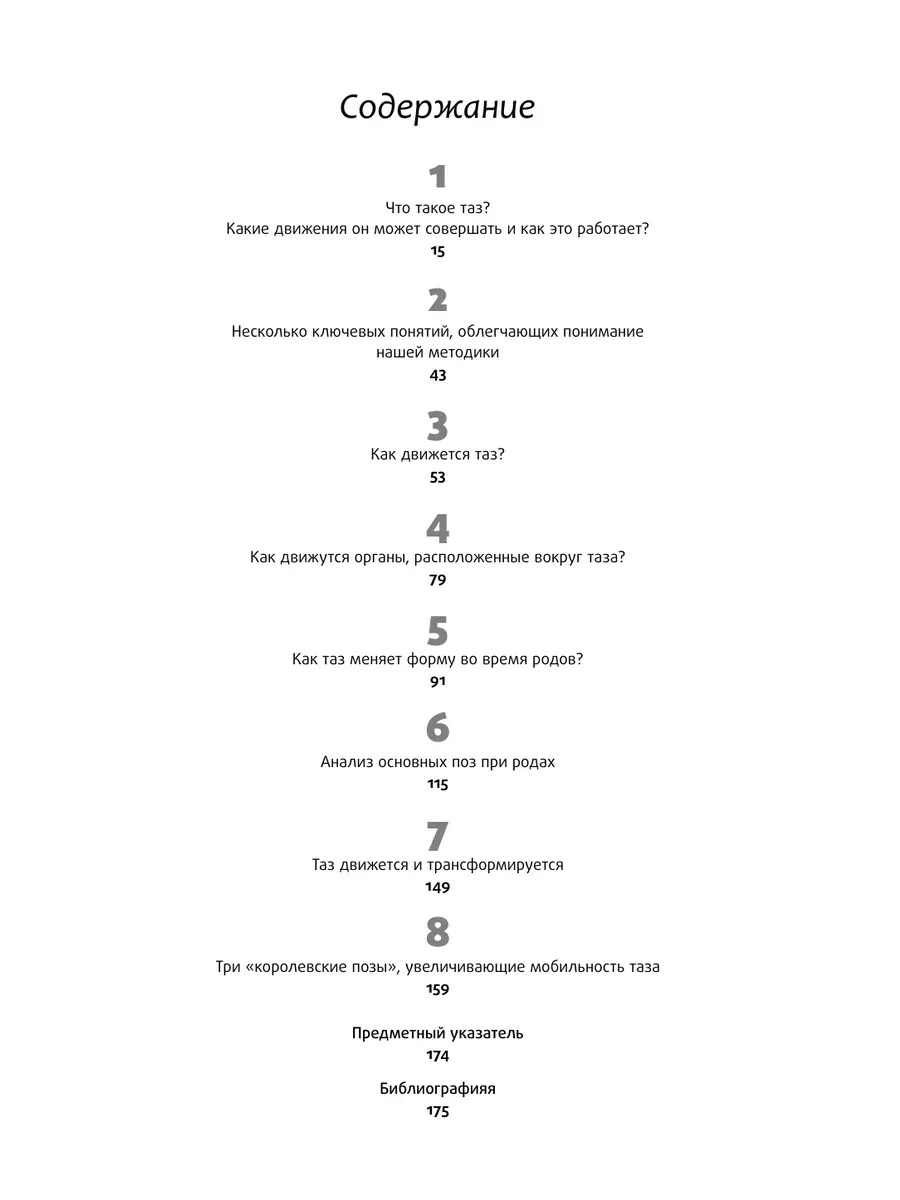 Содержание

1

Что такое таз?
Какие движения он может совершать и как это работает?

15

2

Несколько ключевых понятий, облегчающих понимание нашей методики

43

3

Как движется таз?

53

4

Как движутся органы, расположенные вокруг таза?

79

5

Как таз меняет форму во время родов?

91

6

Анализ основных поз при родах

115

7

Таз движется и трансформируется

149

8

Три «королевские позы», увеличивающие мобильность таза

159

Предметный указатель

174

Библиографияя

175